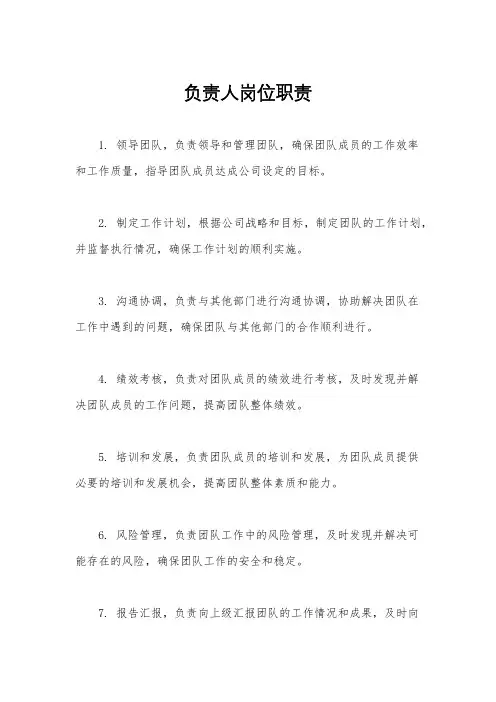 负责人岗位职责

1. 领导团队，负责领导和管理团队，确保团队成员的工作效率和工作质量，指导团队成员达成公司设定的目标。

2. 制定工作计划，根据公司战略和目标，制定团队的工作计划，并监督执行情况，确保工作计划的顺利实施。

3. 沟通协调，负责与其他部门进行沟通协调，协助解决团队在工作中遇到的问题，确保团队与其他部门的合作顺利进行。

4. 绩效考核，负责对团队成员的绩效进行考核，及时发现并解决团队成员的工作问题，提高团队整体绩效。

5. 培训和发展，负责团队成员的培训和发展，为团队成员提供必要的培训和发展机会，提高团队整体素质和能力。

6. 风险管理，负责团队工作中的风险管理，及时发现并解决可能存在的风险，确保团队工作的安全和稳定。

7. 报告汇报，负责向上级汇报团队的工作情况和成果，及时向